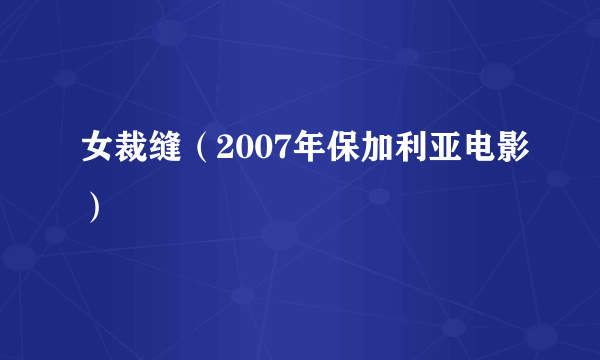 女裁缝（2007年保加利亚电影）